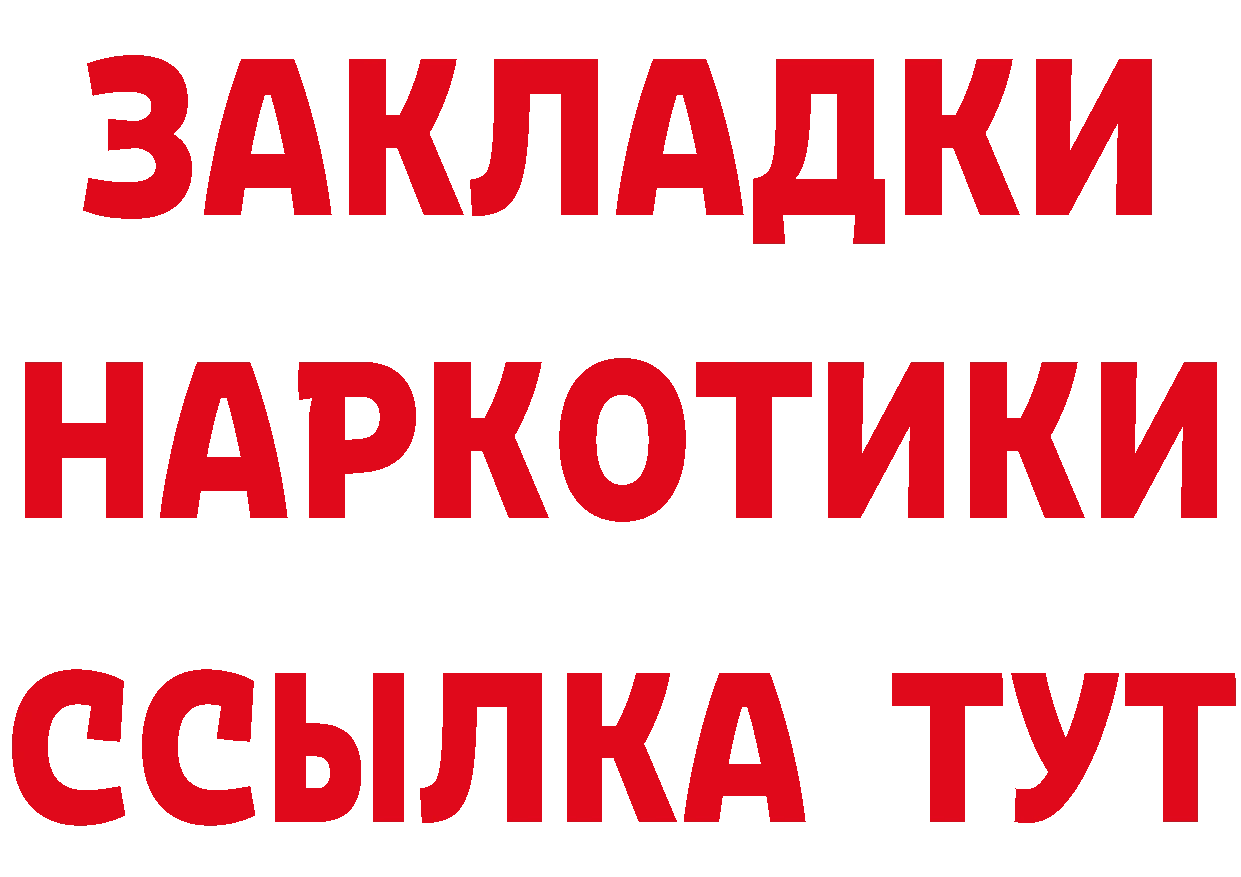 ЗАКЛАДКИ НАРКОТИКИ ССЫЛКА ТУТ